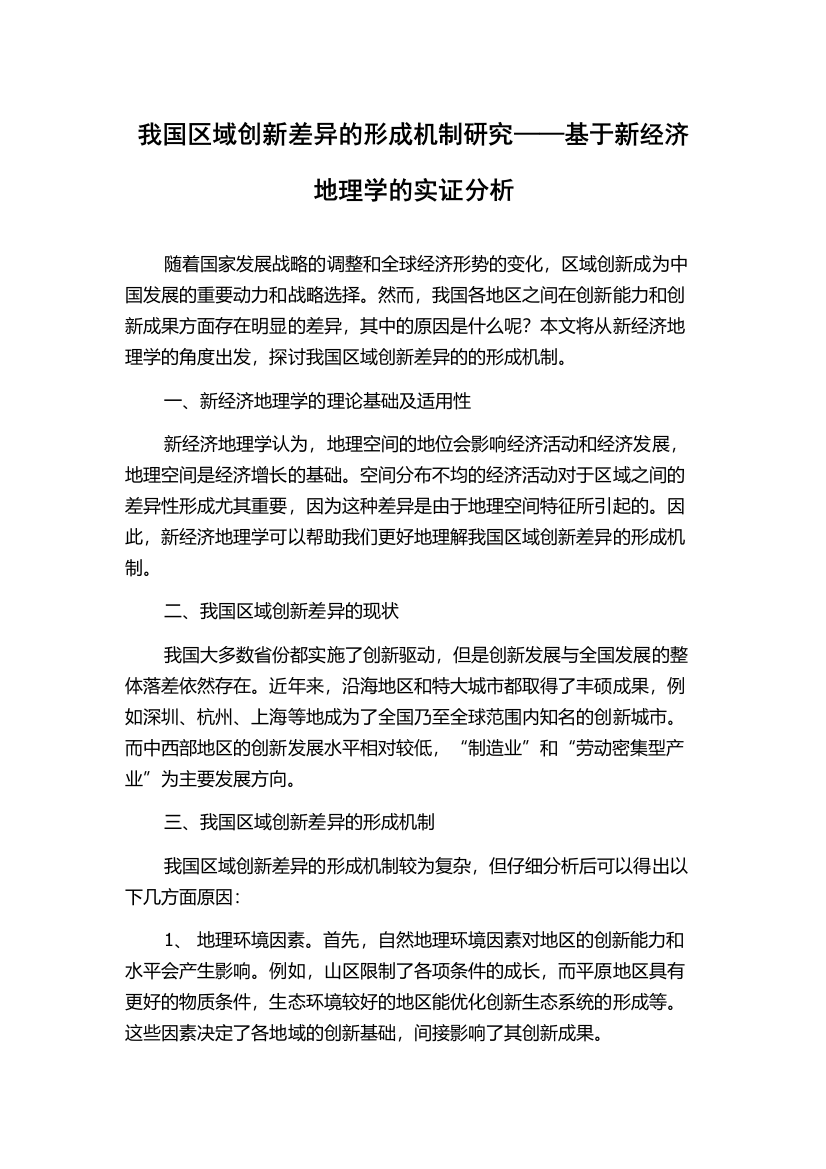 我国区域创新差异的形成机制研究——基于新经济地理学的实证分析

随着国家发展战略的调整和全球经济形势的变化，区域创新成为中国发展的重要动力和战略选择。然而，我国各地区之间在创新能力和创新成果方面存在明显的差异，其中的原因是什么呢？本文将从新经济地理学的角度出发，探讨我国区域创新差异的的形成机制。

一、新经济地理学的理论基础及适用性

新经济地理学认为，地理空间的地位会影响经济活动和经济发展，地理空间是经济增长的基础。空间分布不均的经济活动对于区域之间的差异性形成尤其重要，因为这种差异是由于地理空间特征所引起的。因此，新经济地理学可以帮助我们更好地理解我国区域创新差异的形成机制。

二、我国区域创新差异的现状

我国大多数省份都实施了创新驱动，但是创新发展与全国发展的整体落差依然存在。近年来，沿海地区和特大城市都取得了丰硕成果，例如深圳、杭州、上海等地成为了全国乃至全球范围内知名的创新城市。而中西部地区的创新发展水平相对较低，“制造业”和“劳动密集型产业”为主要发展方向。

三、我国区域创新差异的形成机制

我国区域创新差异的形成机制较为复杂，但仔细分析后可以得出以下几方面原因：

1、 地理环境因素。首先，自然地理环境因素对地区的创新能力和水平会产生影响。例如，山区限制了各项条件的成长，而平原地区具有更好的物质条件，生态环境较好的地区能优化创新生态系统的形成等。这些因素决定了各地域的创新基础，间接影响了其创新成果。